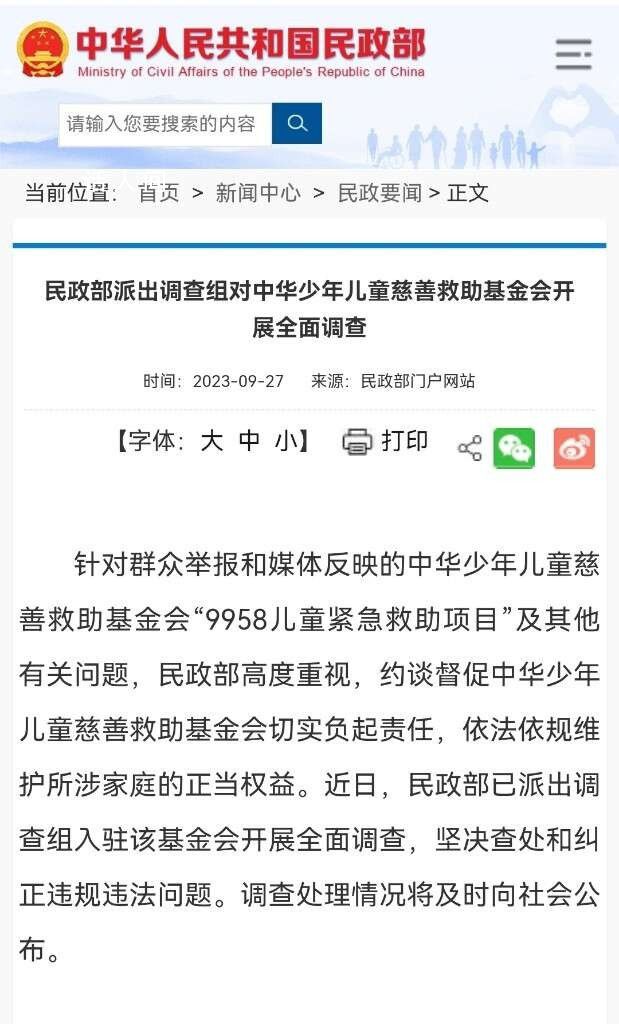 中华人民共和国民政部
Ministry of Civil Affairs of the People's Republic of China

请输入您要搜索的内容

当前位置： 首页 > 新闻中心 > 民政要闻 > 正文

民政部派出调查组对中华少年儿童慈善救助基金会开展全面调查

时间：2023-09-27 来源：民政部门户网站

【字体：大 中 小】 打印

针对群众举报和媒体反映的中华少年儿童慈善救助基金会“9958儿童紧急救助项目”及其他有关问题，民政部高度重视，约谈督促中华少年儿童慈善救助基金会切实负起责任，依法依规维护所涉家庭的正当权益。近日，民政部已派出调查组入驻该基金会开展全面调查，坚决查处和纠正违规违法问题。调查处理情况将及时向社会公布。